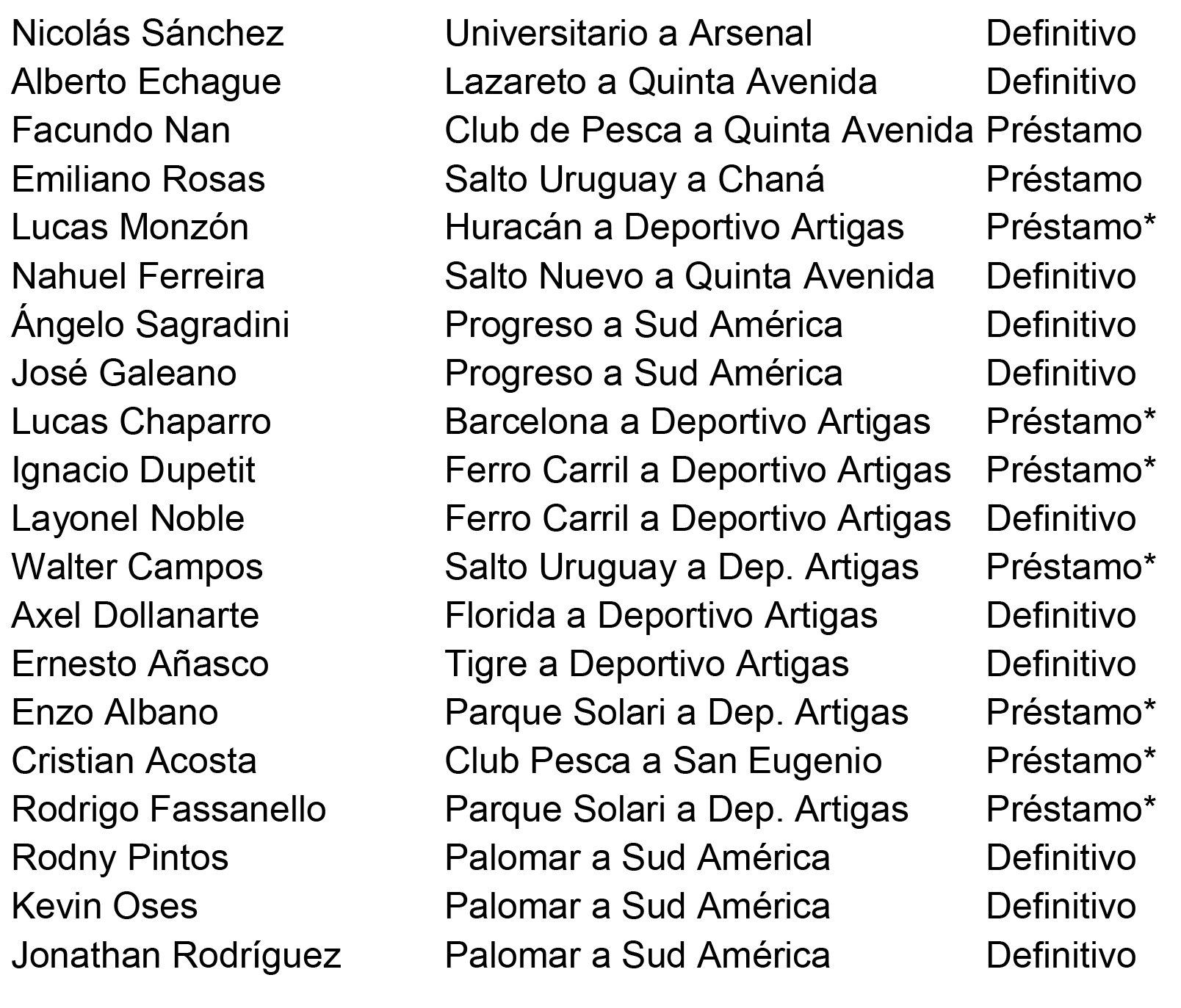 | | | |
|---|---|---|
| Nicolás Sánchez | Universitario a Arsenal | Definitivo |
| Alberto Echague | Lazareto a Quinta Avenida | Definitivo |
| Facundo Nan | Club de Pesca a Quinta Avenida | Préstamo |
| Emiliano Rosas | Salto Uruguay a Chaná | Préstamo |
| Lucas Monzón | Huracán a Deportivo Artigas | Préstamo* |
| Nahuel Ferreira | Salto Nuevo a Quinta Avenida | Definitivo |
| Ángelo Sagradini | Progreso a Sud América | Definitivo |
| José Galeano | Progreso a Sud América | Definitivo |
| Lucas Chaparro | Barcelona a Deportivo Artigas | Préstamo* |
| Ignacio Dupetit | Ferro Carril a Deportivo Artigas | Préstamo* |
| Layonel Noble | Ferro Carril a Deportivo Artigas | Definitivo |
| Walter Campos | Salto Uruguay a Dep. Artigas | Préstamo* |
| Axel Dollanarte | Florida a Deportivo Artigas | Definitivo |
| Ernesto Añasco | Tigre a Deportivo Artigas | Definitivo |
| Enzo Albano | Parque Solari a Dep. Artigas | Préstamo* |
| Cristian Acosta | Club Pesca a San Eugenio | Préstamo* |
| Rodrigo Fassanello | Parque Solari a Dep. Artigas | Préstamo* |
| Rodny Pintos | Palomar a Sud América | Definitivo |
| Kevin Oses | Palomar a Sud América | Definitivo |
| Jonathan Rodríguez | Palomar a Sud América | Definitivo |